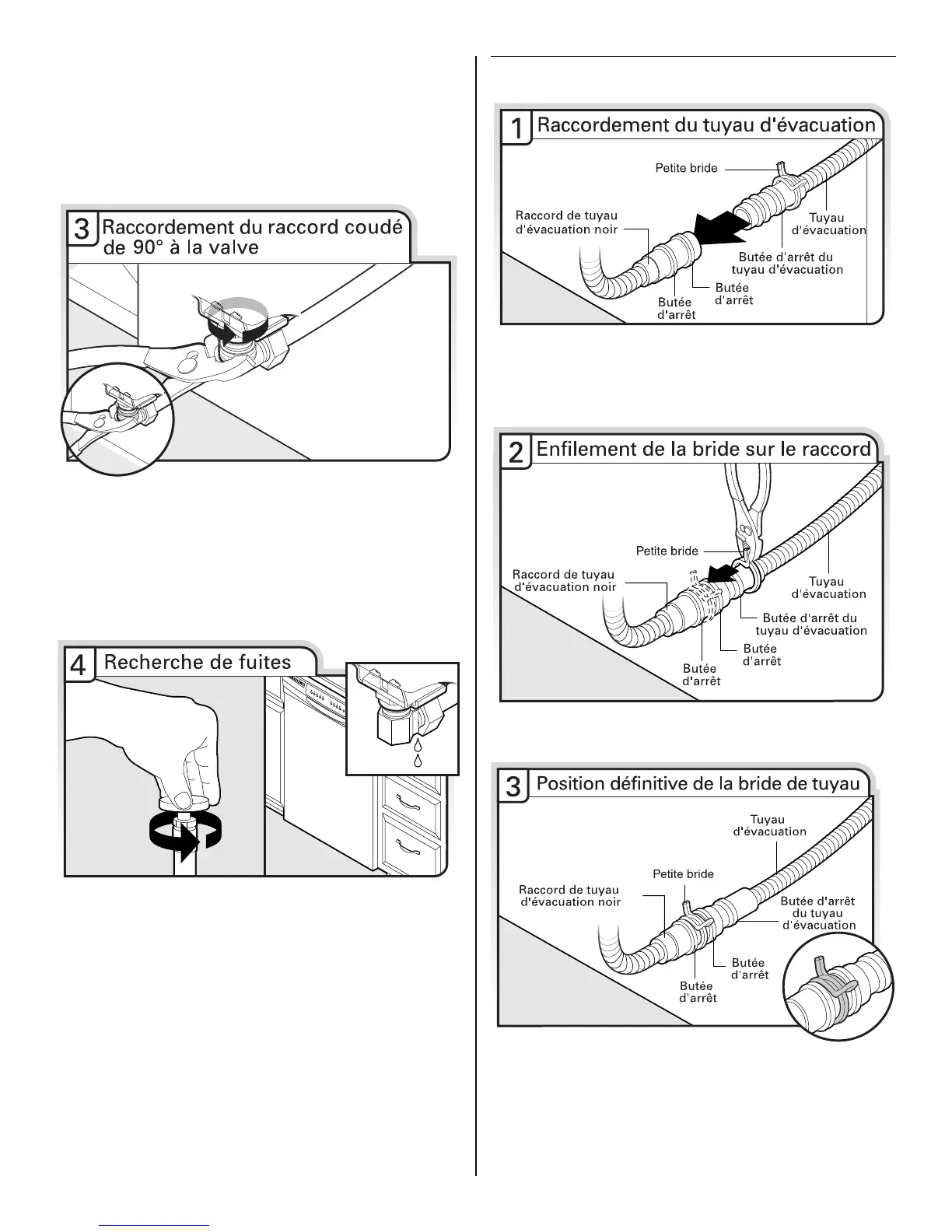 3 Raccordement du raccord coudé de 90° à la valve

4 Recherche de fuites

1 Raccordement du tuyau d'évacuation

Petite bride

Raccord de tuyau d'évacuation noir

Tuyau d'évacuation

Butée d'arrêt du tuyau d'évacuation

Butée d'arrêt

Butée d'arrêt

2 Enfilement de la bride sur le raccord

Petite bride

Raccord de tuyau d'évacuation noir

Tuyau d'évacuation

Butée d'arrêt du tuyau d'évacuation

Butée d'arrêt

Butée d'arrêt

3 Position définitive de la bride de tuyau

Tuyau d'évacuation

Petite bride

Raccord de tuyau d'évacuation noir

Butée d'arrêt du tuyau d'évacuation

Butée d'arrêt

Butée d'arrêt